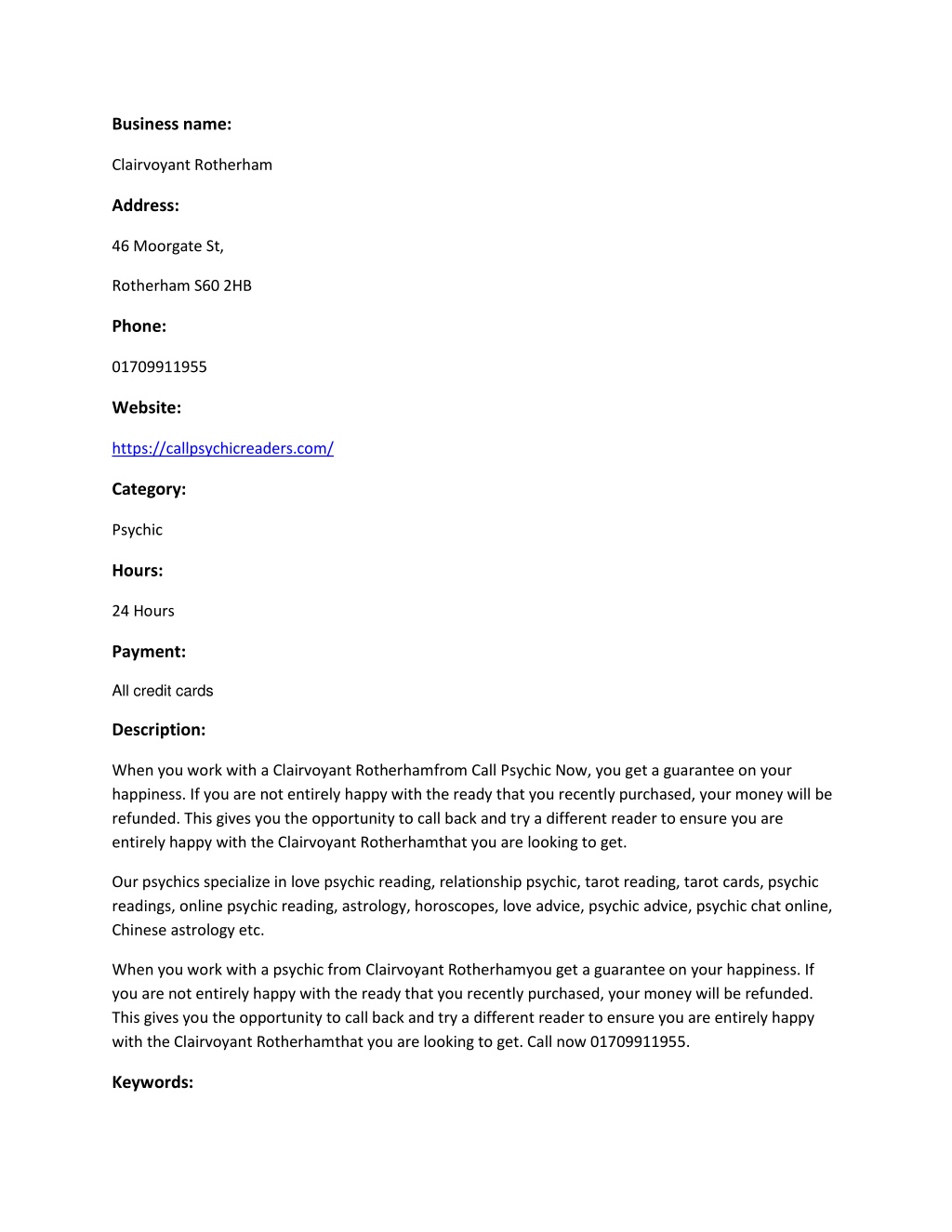 Business name:

Clairvoyant Rotherham

Address:

46 Moorgate St,

Rotherham S60 2HB

Phone:

01709911955

Website:

https://callpsychicreaders.com/

Category:

Psychic

Hours:

24 Hours

Payment:

All credit cards

Description:

When you work with a Clairvoyant Rotherhamfrom Call Psychic Now, you get a guarantee on your happiness. If you are not entirely happy with the ready that you recently purchased, your money will be refunded. This gives you the opportunity to call back and try a different reader to ensure you are entirely happy with the Clairvoyant Rotherhamthat you are looking to get.

Our psychics specialize in love psychic reading, relationship psychic, tarot reading, tarot cards, psychic readings, online psychic reading, astrology, horoscopes, love advice, psychic advice, psychic chat online, Chinese astrology etc.

When you work with a psychic from Clairvoyant Rotherhamyou get a guarantee on your happiness. If you are not entirely happy with the ready that you recently purchased, your money will be refunded. This gives you the opportunity to call back and try a different reader to ensure you are entirely happy with the Clairvoyant Rotherhamthat you are looking to get. Call now 01709911955.

Keywords: